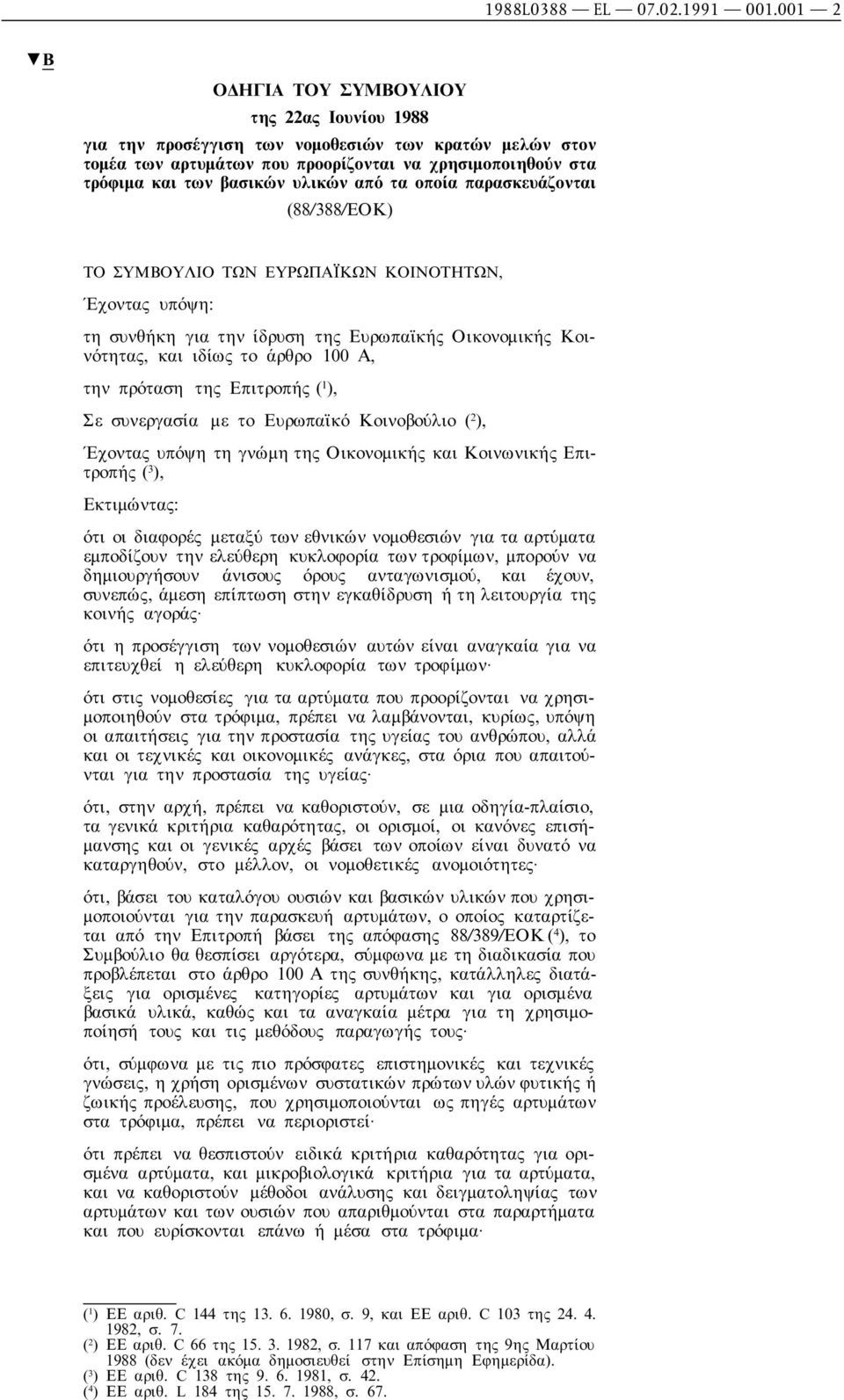 1988L0388 — EL — 07.02.1991 — 001.001 — 2

▼B

ΟΔΗΓΙΑ ΤΟΥ ΣΥΜΒΟΥΛΙΟΥ

της 22ας Ιουνίου 1988

για την προσέγγιση των νομοθεσιών των κρατών μελών στον τομέα των αρτυμάτων που προορίζονται να χρησιμοποιηθούν στα τρόφιμα και των βασικών υλικών από τα οποία παρασκευάζονται

(88/388/ΕΟΚ)

ΤΟ ΣΥΜΒΟΥΛΙΟ ΤΩΝ ΕΥΡΩΠΑΪΚΩΝ ΚΟΙΝΟΤΗΤΩΝ,

Έχοντας υπόψη:

τη συνθήκη για την ίδρυση της Ευρωπαϊκής Οικονομικής Κοινότητας, και ιδίως το άρθρο 100 Α,

την πρόταση της Επιτροπής ($^1$),

Σε συνεργασία με το Ευρωπαϊκό Κοινοβούλιο ($^2$),

Έχοντας υπόψη τη γνώμη της Οικονομικής και Κοινωνικής Επιτροπής ($^3$),

Εκτιμώντας:

ότι οι διαφορές μεταξύ των εθνικών νομοθεσιών για τα αρτύματα εμποδίζουν την ελεύθερη κυκλοφορία των τροφίμων, μπορούν να δημιουργήσουν άνισους όρους ανταγωνισμού, και έχουν, συνεπώς, άμεση επίπτωση στην εγκαθίδρυση ή τη λειτουργία της κοινής αγοράς·

ότι η προσέγγιση των νομοθεσιών αυτών είναι αναγκαία για να επιτευχθεί η ελεύθερη κυκλοφορία των τροφίμων·

ότι στις νομοθεσίες για τα αρτύματα που προορίζονται να χρησιμοποιηθούν στα τρόφιμα, πρέπει να λαμβάνονται, κυρίως, υπόψη οι απαιτήσεις για την προστασία της υγείας του ανθρώπου, αλλά και οι τεχνικές και οικονομικές ανάγκες, στα όρια που απαιτούνται για την προστασία της υγείας·

ότι, στην αρχή, πρέπει να καθοριστούν, σε μια οδηγία-πλαίσιο, τα γενικά κριτήρια καθαρότητας, οι ορισμοί, οι κανόνες επισήμανσης και οι γενικές αρχές βάσει των οποίων είναι δυνατό να καταργηθούν, στο μέλλον, οι νομοθετικές ανομοιότητες·

ότι, βάσει του καταλόγου ουσιών και βασικών υλικών που χρησιμοποιούνται για την παρασκευή αρτυμάτων, ο οποίος καταρτίζεται από την Επιτροπή βάσει της απόφασης 88/389/ΕΟΚ ($^4$), το Συμβούλιο θα θεσπίσει αργότερα, σύμφωνα με τη διαδικασία που προβλέπεται στο άρθρο 100 Α της συνθήκης, κατάλληλες διατάξεις για ορισμένες κατηγορίες αρτυμάτων και για ορισμένα βασικά υλικά, καθώς και τα αναγκαία μέτρα για τη χρησιμοποίησή τους και τις μεθόδους παραγωγής τους·

ότι, σύμφωνα με τις πιο πρόσφατες επιστημονικές και τεχνικές γνώσεις, η χρήση ορισμένων συστατικών πρώτων υλών φυτικής ή ζωικής προέλευσης, που χρησιμοποιούνται ως πηγές αρτυμάτων στα τρόφιμα, πρέπει να περιοριστεί·

ότι πρέπει να θεσπιστούν ειδικά κριτήρια καθαρότητας για ορισμένα αρτύματα, και μικροβιολογικά κριτήρια για τα αρτύματα, και να καθοριστούν μέθοδοι ανάλυσης και δειγματοληψίας των αρτυμάτων και των ουσιών που απαριθμούνται στα παραρτήματα και που ευρίσκονται επάνω ή μέσα στα τρόφιμα·

($^1$) ΕΕ αριθ. C 144 της 13. 6. 1980, σ. 9, και ΕΕ αριθ. C 103 της 24. 4. 1982, σ. 7.
($^2$) ΕΕ αριθ. C 66 της 15. 3. 1982, σ. 117 και απόφαση της 9ης Μαρτίου 1988 (δεν έχει ακόμα δημοσιευθεί στην Επίσημη Εφημερίδα).
($^3$) ΕΕ αριθ. C 138 της 9. 6. 1981, σ. 42.
($^4$) ΕΕ αριθ. L 184 της 15. 7. 1988, σ. 67.